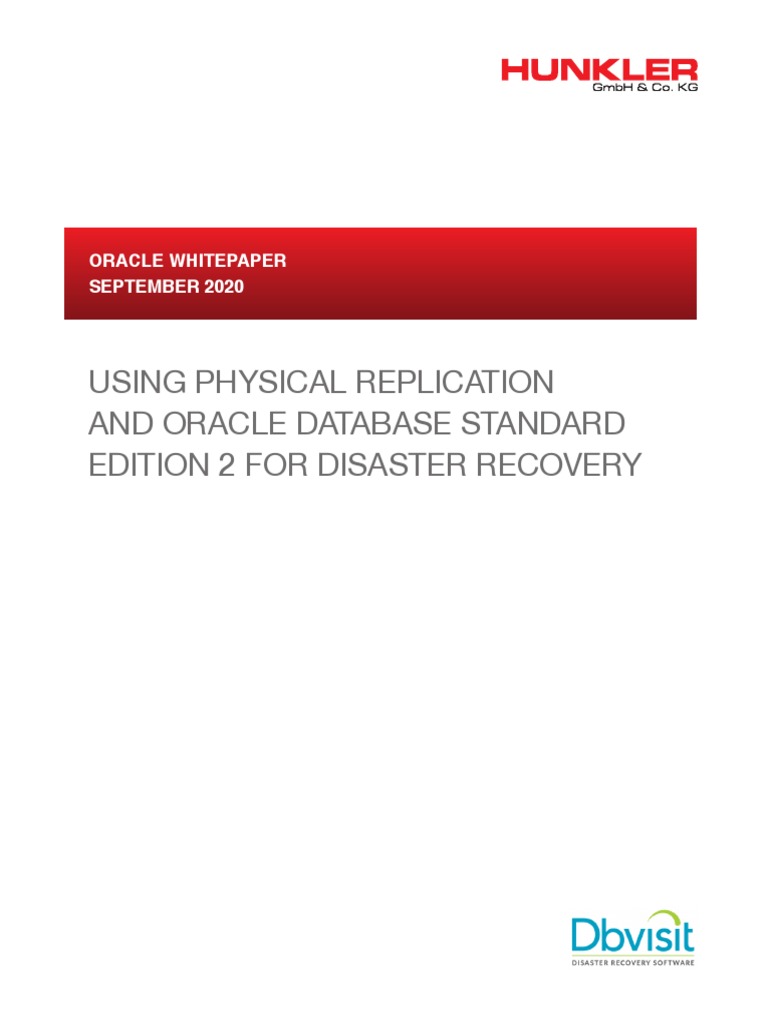 HUNKLER
GmbH & Co. KG

ORACLE WHITEPAPER
SEPTEMBER 2020

USING PHYSICAL REPLICATION AND ORACLE DATABASE STANDARD EDITION 2 FOR DISASTER RECOVERY

Dbvisit
DISASTER RECOVERY SOFTWARE